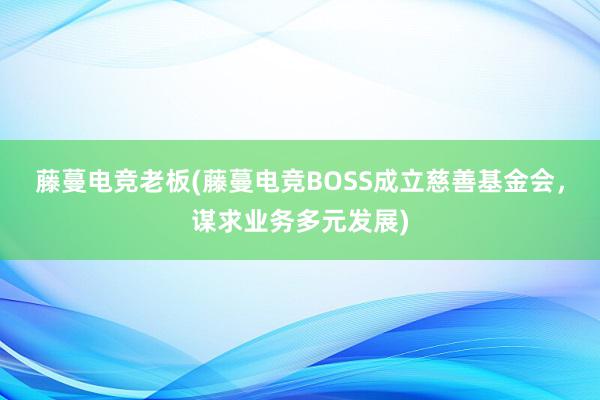 藤蔓电竞老板(藤蔓电竞BOSS成立慈善基金会，谋求业务多元发展)